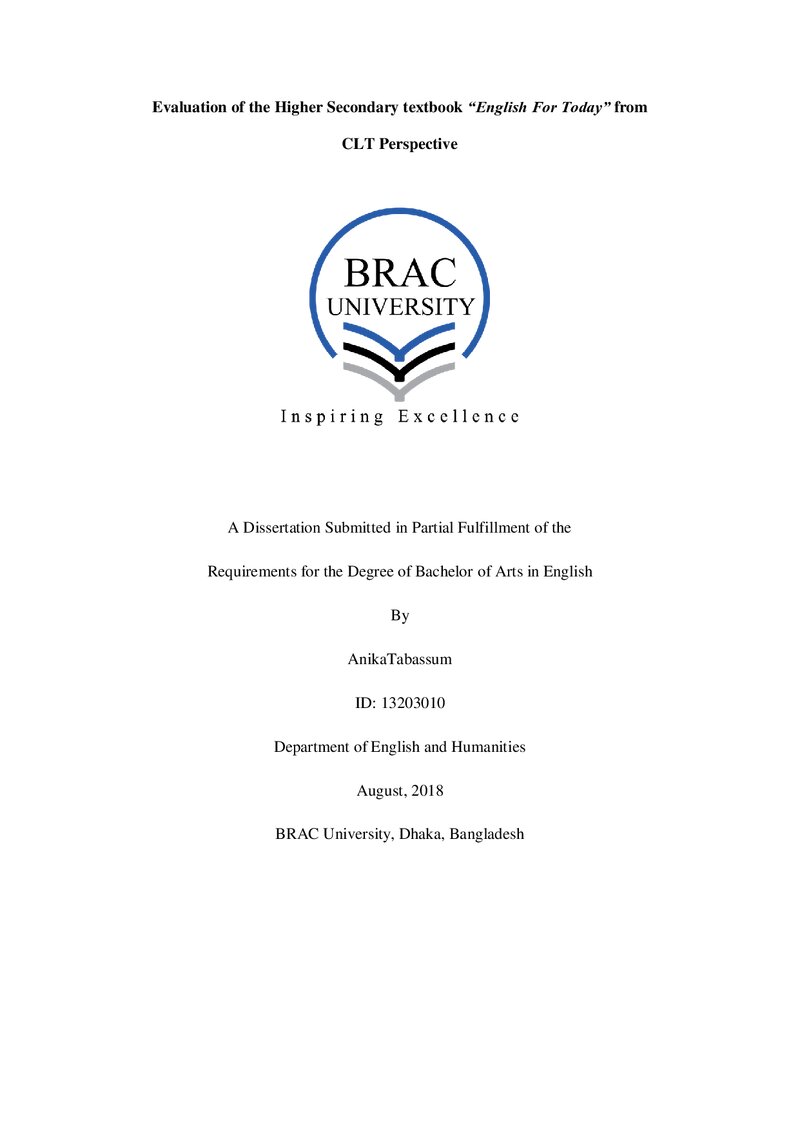 Evaluation of the Higher Secondary textbook "English For Today" from CLT Perspective

BRAC
UNIVERSITY

Inspiring Excellence

A Dissertation Submitted in Partial Fulfillment of the Requirements for the Degree of Bachelor of Arts in English

By

AnikaTabassum

ID: 13203010

Department of English and Humanities

August, 2018

BRAC University, Dhaka, Bangladesh